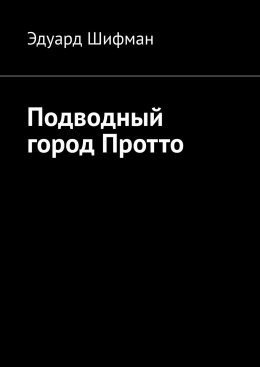 Эдуард Шифман

Подводный город Протто